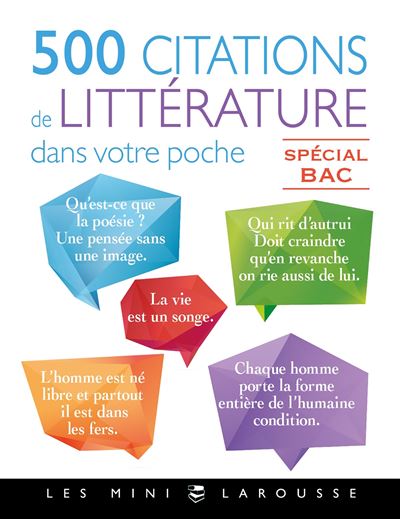 500 CITATIONS de LITTÉRATURE dans votre poche

SPÉCIAL BAC

Qu'est-ce que la poésie ? Une pensée sans une image.

Qui rit d'autrui Doit craindre qu'en revanche on rie aussi de lui.

La vie est un songe.

L'homme est né libre et partout il est dans les fers.

Chaque homme porte la forme entière de l'humaine condition.

LES MINI LAROUSSE